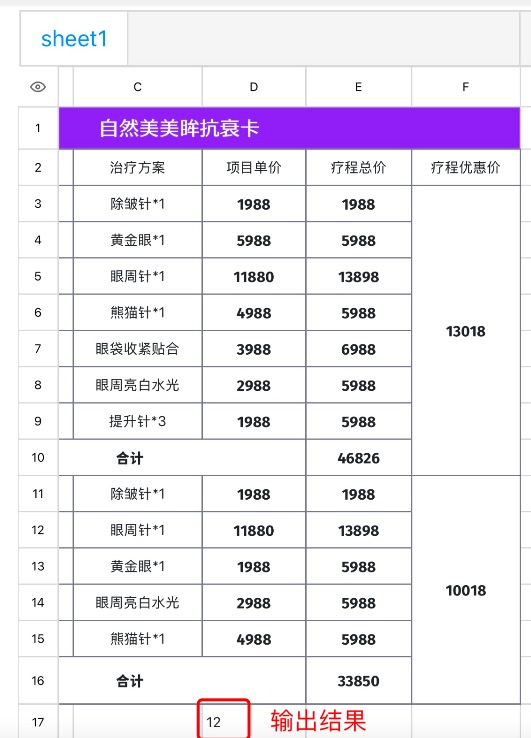 sheet1

| | C | D | E | F |
|---|---|---|---|---|
| 1 | 自然美美眸抗衰卡 | | | |
| 2 | 治疗方案 | 项目单价 | 疗程总价 | 疗程优惠价 |
| 3 | 除皱针*1 | 1988 | 1988 | 13018 |
| 4 | 黄金眼*1 | 5988 | 5988 | |
| 5 | 眼周针*1 | 11880 | 13898 | |
| 6 | 熊猫针*1 | 4988 | 5988 | |
| 7 | 眼袋收紧贴合 | 3988 | 6988 | |
| 8 | 眼周亮白水光 | 2988 | 5988 | |
| 9 | 提升针*3 | 1988 | 5988 | |
| 10 | 合计 | | 46826 | |
| 11 | 除皱针*1 | 1988 | 1988 | 10018 |
| 12 | 眼周针*1 | 11880 | 13898 | |
| 13 | 黄金眼*1 | 1988 | 5988 | |
| 14 | 眼周亮白水光 | 2988 | 5988 | |
| 15 | 熊猫针*1 | 4988 | 5988 | |
| 16 | 合计 | | 33850 | |
| 17 | | 12 | 输出结果 | |